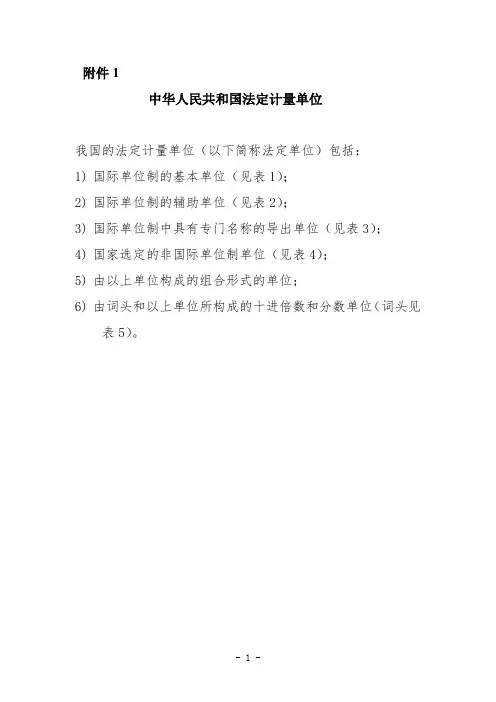 附件 1

中华人民共和国法定计量单位

我国的法定计量单位（以下简称法定单位）包括：

1) 国际单位制的基本单位（见表 1）；

2) 国际单位制的辅助单位（见表 2）；

3) 国际单位制中具有专门名称的导出单位（见表 3）；

4) 国家选定的非国际单位制单位（见表 4）；

5) 由以上单位构成的组合形式的单位；

6) 由词头和以上单位所构成的十进倍数和分数单位（词头见表 5）。

- 1 -